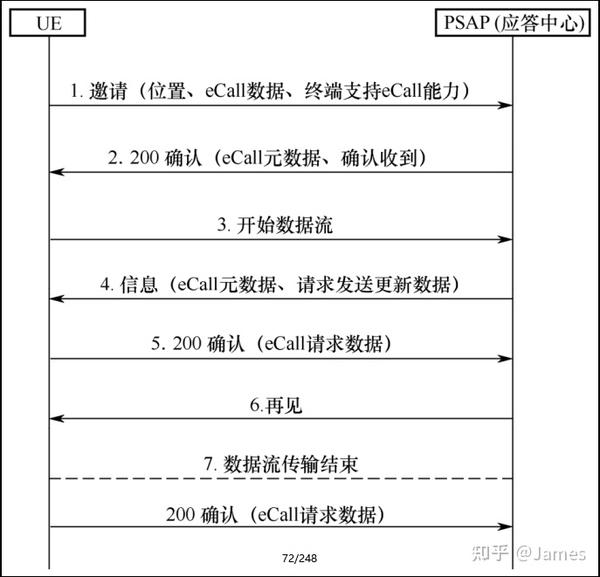 UE

PSAP (应答中心)

1. 邀请（位置、eCall数据、终端支持eCall能力）

2. 200 确认（eCall元数据、确认收到）

3. 开始数据流

4. 信息（eCall元数据、请求发送更新数据）

5. 200 确认（eCall请求数据）

6.再见

7. 数据流传输结束

200 确认（eCall请求数据）

72/248

知乎 @James